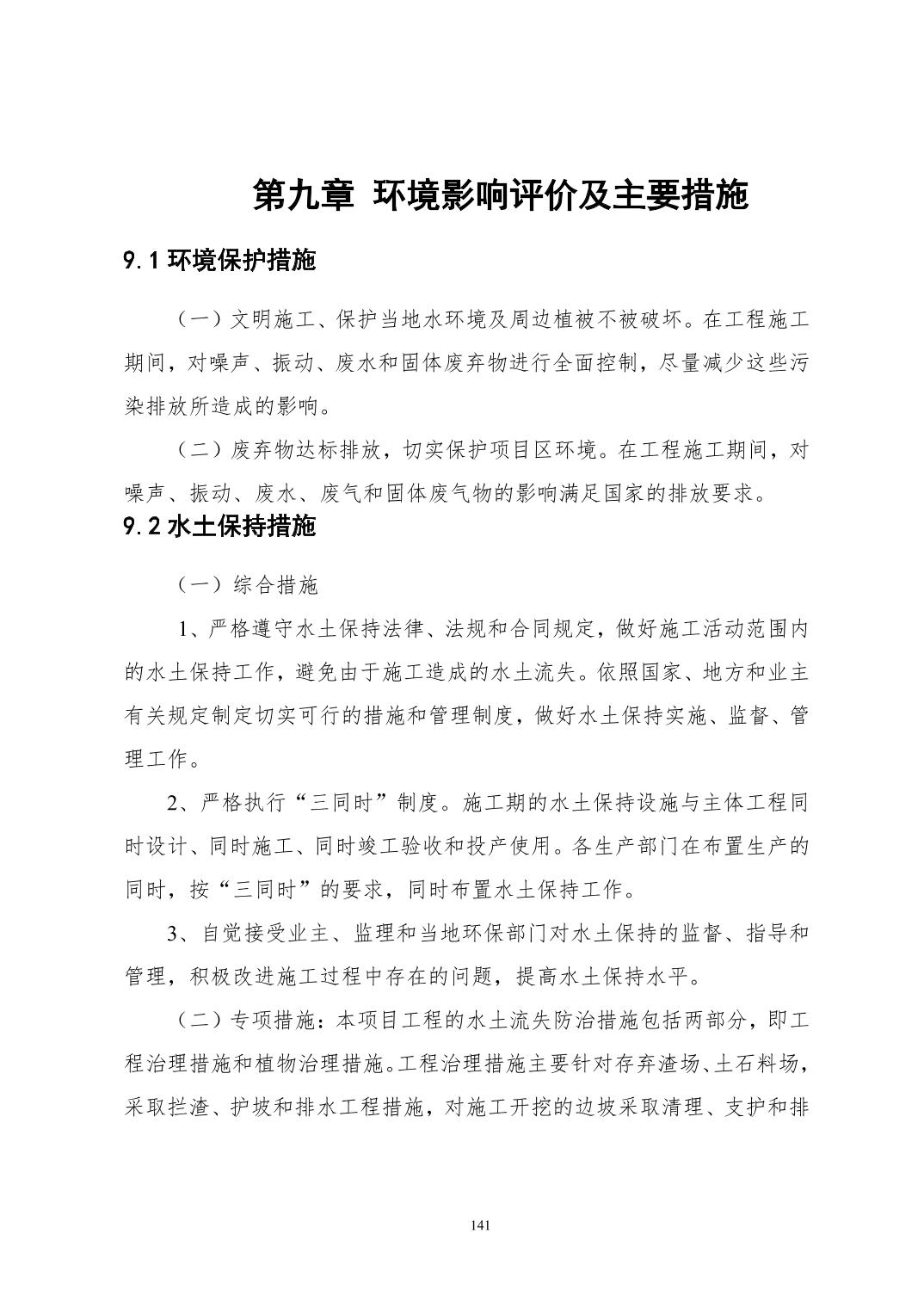 第九章 环境影响评价及主要措施

9.1 环境保护措施

（一）文明施工、保护当地水环境及周边植被不被破坏。在工程施工期间，对噪声、振动、废水和固体废弃物进行全面控制，尽量减少这些污染排放所造成的影响。

（二）废弃物达标排放，切实保护项目区环境。在工程施工期间，对噪声、振动、废水、废气和固体废气物的影响满足国家的排放要求。

9.2 水土保持措施

（一）综合措施

1、严格遵守水土保持法律、法规和合同规定，做好施工活动范围内的水土保持工作，避免由于施工造成的水土流失。依照国家、地方和业主有关规定制定切实可行的措施和管理制度，做好水土保持实施、监督、管理工作。

2、严格执行“三同时”制度。施工期的水土保持设施与主体工程同时设计、同时施工、同时竣工验收和投产使用。各生产部门在布置生产的同时，按“三同时”的要求，同时布置水土保持工作。

3、自觉接受业主、监理和当地环保部门对水土保持的监督、指导和管理，积极改进施工过程中存在的问题，提高水土保持水平。

（二）专项措施：本项目工程的水土流失防治措施包括两部分，即工程治理措施和植物治理措施。工程治理措施主要针对存弃渣场、土石料场，采取拦渣、护坡和排水工程措施，对施工开挖的边坡采取清理、支护和排

141